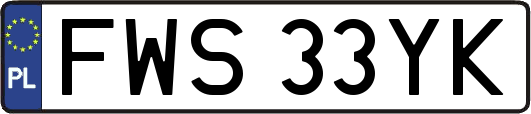 PL
FWS 33YK